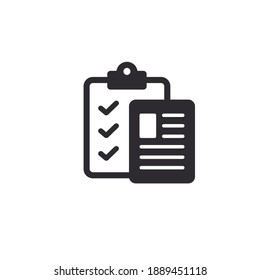 shutterstock.com · 1889451118